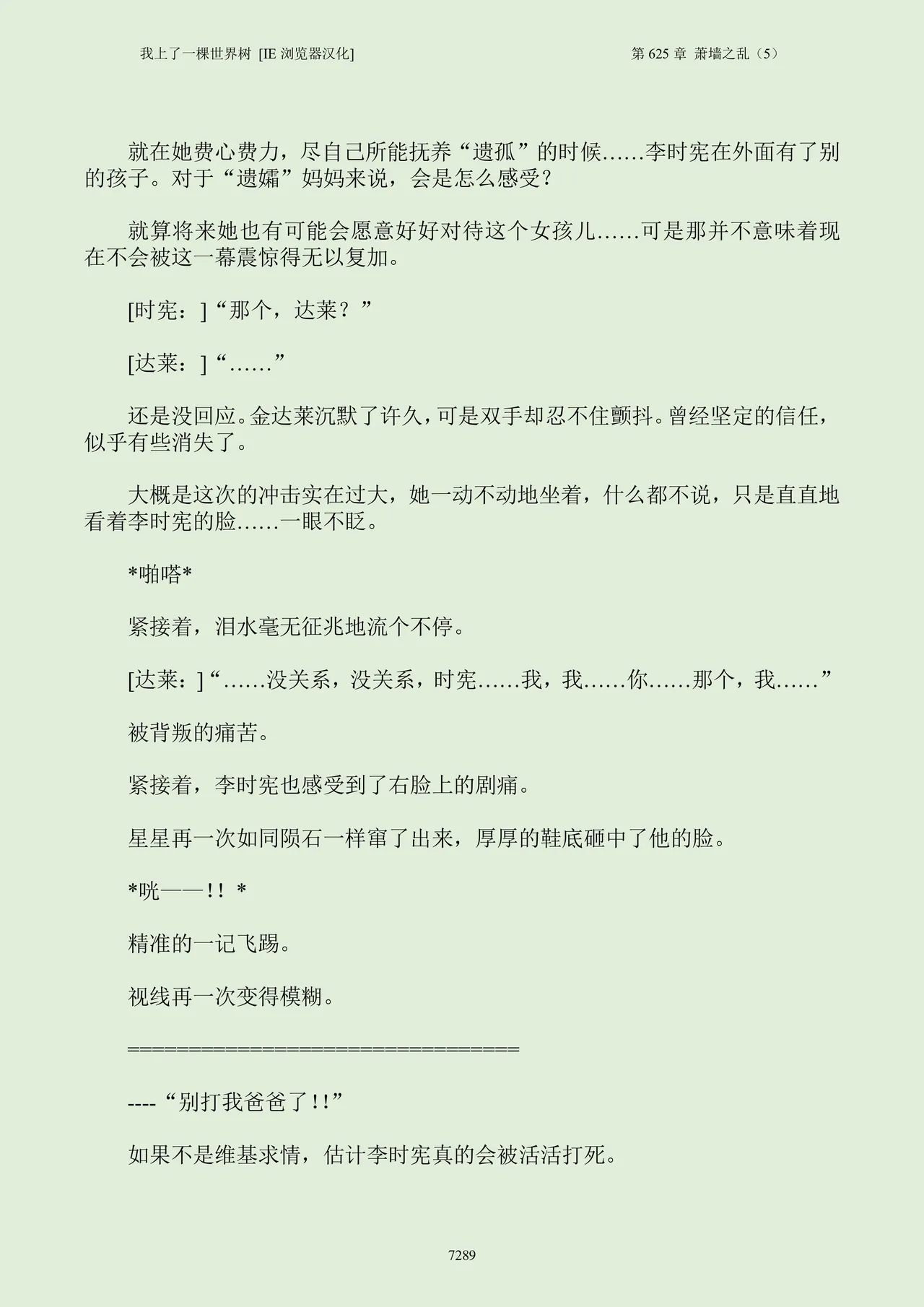 我上了一棵世界树 [IE 浏览器汉化]

第 625 章 萧墙之乱（5）

就在她费心费力，尽自己所能抚养“遗孤”的时候……李时宪在外面有了别的孩子。对于“遗孀”妈妈来说，会是怎么感受？

就算将来她也有可能会愿意好好对待这个女孩儿……可是那并不意味着现在不会被这一幕震惊得无以复加。

[时宪：]“那个，达莱？”

[达莱：]“……”

还是没回应。金达莱沉默了许久，可是双手却忍不住颤抖。曾经坚定的信任，似乎有些消失了。

大概是这次的冲击实在过大，她一动不动地坐着，什么都不说，只是直直地看着李时宪的脸……一眼不眨。

*啪嗒*

紧接着，泪水毫无征兆地流个不停。

[达莱：]“……没关系，没关系，时宪……我，我……你……那个，我……”

被背叛的痛苦。

紧接着，李时宪也感受到了右脸上的剧痛。

星星再一次如同陨石一样窜了出来，厚厚的鞋底砸中了他的脸。

*咣——!! *

精准的一记飞踢。

视线再一次变得模糊。

====================================

----“别打我爸爸了!!”

如果不是维基求情，估计李时宪真的会被活活打死。

7289